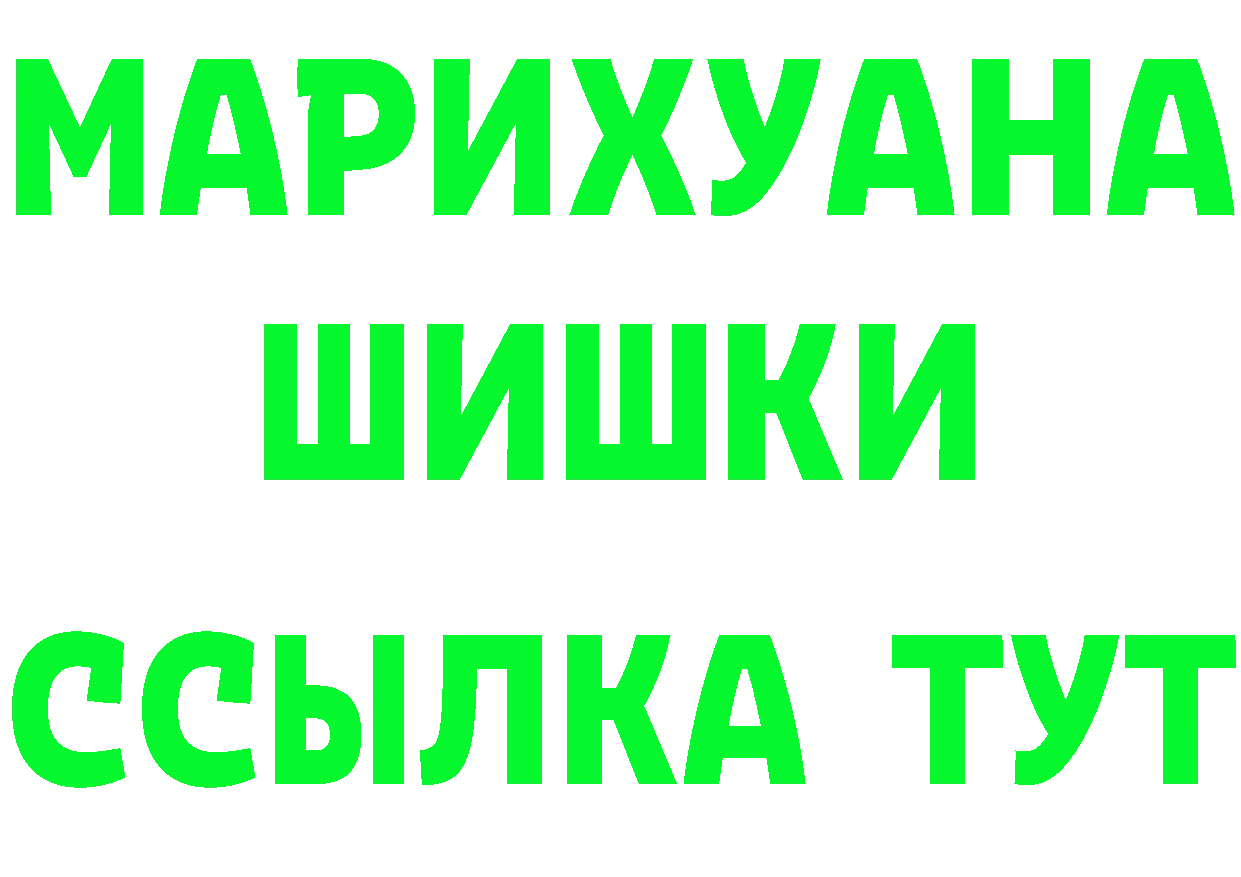 МАРИХУАНА
ШИШКИ
ССЫЛКА ТУТ